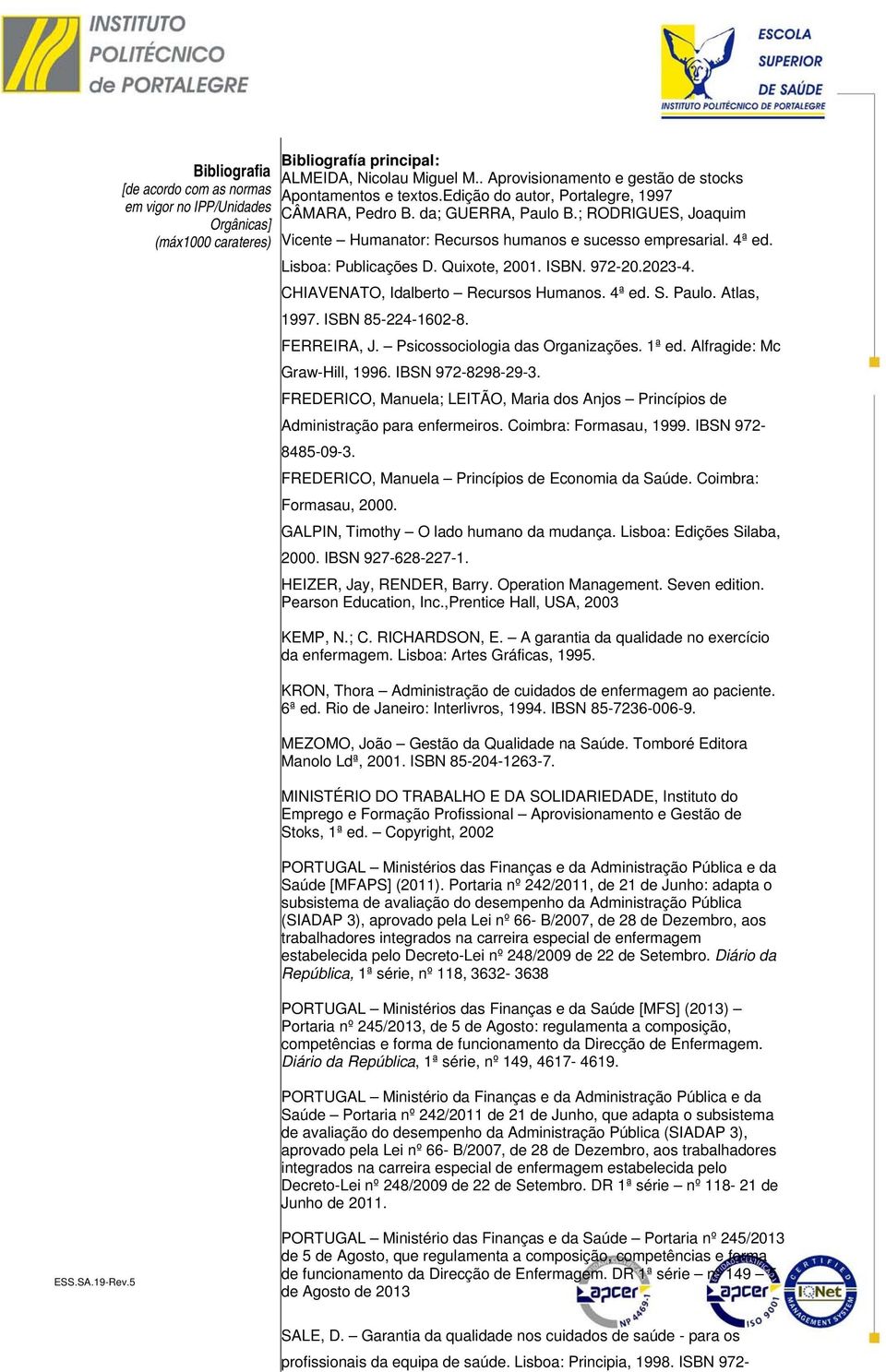 INSTITUTO POLITÉCNICO de PORTALEGRE

ESCOLA SUPERIOR DE SAÚDE
INSTITUTO POLITÉCNICO DE PORTALEGRE

Bibliografia
[de acordo com as normas em vigor no IPP/Unidades Orgânicas]
(máx1000 carateres)

Bibliografía principal:
ALMEIDA, Nicolau Miguel M.. Aprovisionamento e gestão de stocks Apontamentos e textos.Edição do autor, Portalegre, 1997
CÂMARA, Pedro B. da; GUERRA, Paulo B.; RODRIGUES, Joaquim Vicente – Humanator: Recursos humanos e sucesso empresarial. 4ª ed. Lisboa: Publicações D. Quixote, 2001. ISBN. 972-20.2023-4.
CHIAVENATO, Idalberto – Recursos Humanos. 4ª ed. S. Paulo. Atlas, 1997. ISBN 85-224-1602-8.
FERREIRA, J. – Psicossociologia das Organizações. 1ª ed. Alfragide: Mc Graw-Hill, 1996. IBSN 972-8298-29-3.
FREDERICO, Manuela; LEITÃO, Maria dos Anjos – Princípios de Administração para enfermeiros. Coimbra: Formasau, 1999. IBSN 972-8485-09-3.
FREDERICO, Manuela – Princípios de Economia da Saúde. Coimbra: Formasau, 2000.
GALPIN, Timothy – O lado humano da mudança. Lisboa: Edições Silaba, 2000. IBSN 927-628-227-1.
HEIZER, Jay, RENDER, Barry. Operation Management. Seven edition. Pearson Education, Inc.,Prentice Hall, USA, 2003

KEMP, N.; C. RICHARDSON, E. – A garantia da qualidade no exercício da enfermagem. Lisboa: Artes Gráficas, 1995.

KRON, Thora – Administração de cuidados de enfermagem ao paciente. 6ª ed. Rio de Janeiro: Interlivros, 1994. IBSN 85-7236-006-9.

MEZOMO, João – Gestão da Qualidade na Saúde. Tomboré Editora Manolo Ldª, 2001. ISBN 85-204-1263-7.

MINISTÉRIO DO TRABALHO E DA SOLIDARIEDADE, Instituto do Emprego e Formação Profissional – Aprovisionamento e Gestão de Stoks, 1ª ed. – Copyright, 2002

PORTUGAL – Ministérios das Finanças e da Administração Pública e da Saúde [MFAPS] (2011). Portaria nº 242/2011, de 21 de Junho: adapta o subsistema de avaliação do desempenho da Administração Pública (SIADAP 3), aprovado pela Lei nº 66- B/2007, de 28 de Dezembro, aos trabalhadores integrados na carreira especial de enfermagem estabelecida pelo Decreto-Lei nº 248/2009 de 22 de Setembro. Diário da República, 1ª série, nº 118, 3632- 3638

PORTUGAL – Ministérios das Finanças e da Saúde [MFS] (2013) – Portaria nº 245/2013, de 5 de Agosto: regulamenta a composição, competências e forma de funcionamento da Direcção de Enfermagem. Diário da República, 1ª série, nº 149, 4617- 4619.

PORTUGAL – Ministério da Finanças e da Administração Pública e da Saúde – Portaria nº 242/2011 de 21 de Junho, que adapta o subsistema de avaliação do desempenho da Administração Pública (SIADAP 3), aprovado pela Lei nº 66- B/2007, de 28 de Dezembro, aos trabalhadores integrados na carreira especial de enfermagem estabelecida pelo Decreto-Lei nº 248/2009 de 22 de Setembro. DR 1ª série – nº 118- 21 de Junho de 2011.

PORTUGAL – Ministério das Finanças e da Saúde – Portaria nº 245/2013 de 5 de Agosto, que regulamenta a composição, competências e forma de funcionamento da Direcção de Enfermagem. DR 1ª série – nº 149 – de Agosto de 2013

SALE, D. – Garantia da qualidade nos cuidados de saúde - para os profissionais da equipa de saúde. Lisboa: Principia, 1998. ISBN 972-

ESS.SA.19-Rev.5

apcer NP 4469-1
apcer ISO 9001
IQNet CERTIFIED MANAGEMENT SYSTEM